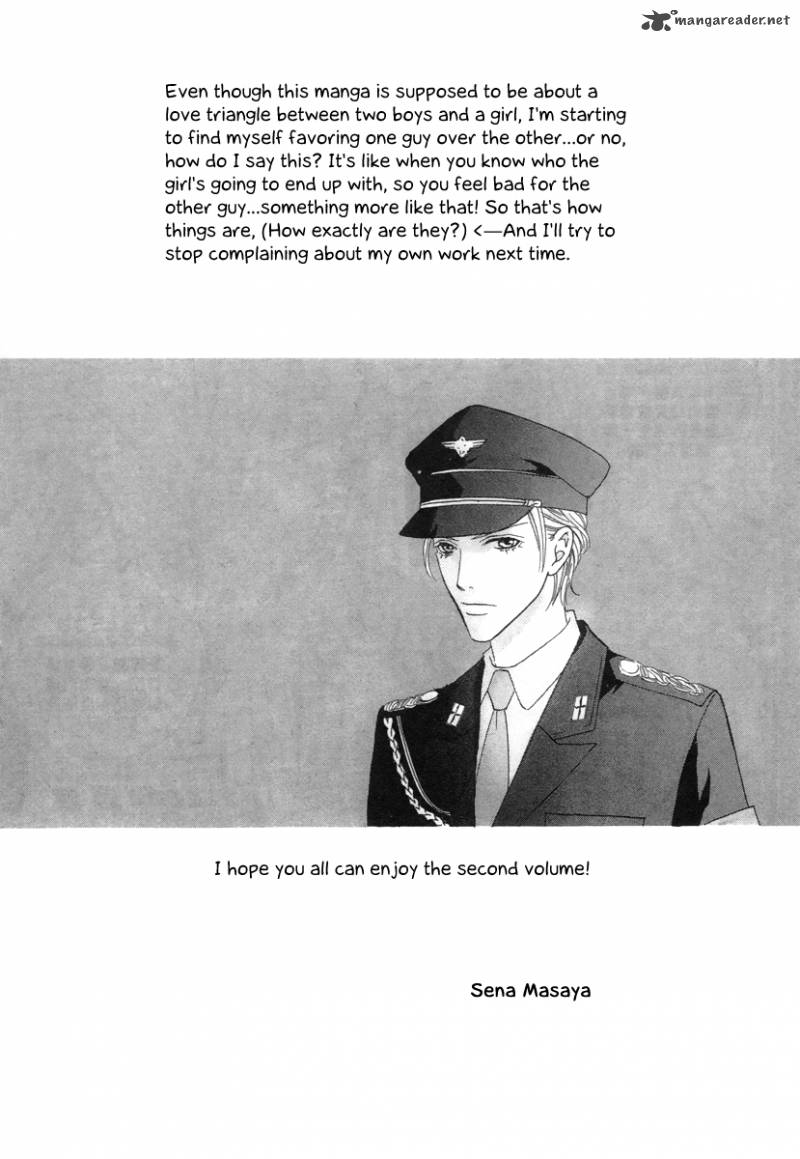 mangareader.net

Even though this manga is supposed to be about a love triangle between two boys and a girl, I'm starting to find myself favoring one guy over the other...or no, how do I say this? It's like when you know who the girl's going to end up with, so you feel bad for the other guy...something more like that! So that's how things are, (How exactly are they?) <—And I'll try to stop complaining about my own work next time.

I hope you all can enjoy the second volume!

Sena Masaya